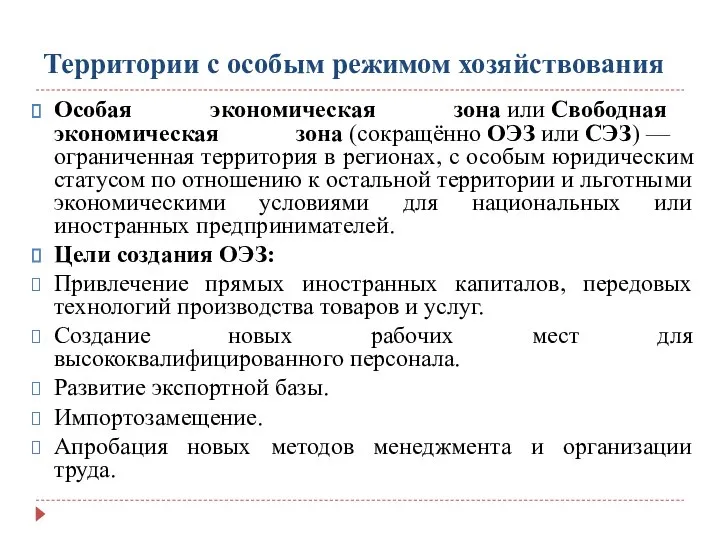 Территории с особым режимом хозяйствования

Особая экономическая зона или Свободная экономическая зона (сокращённо ОЭЗ или СЭЗ) — ограниченная территория в регионах, с особым юридическим статусом по отношению к остальной территории и льготными экономическими условиями для национальных или иностранных предпринимателей.

Цели создания ОЭЗ:

Привлечение прямых иностранных капиталов, передовых технологий производства товаров и услуг.

Создание новых рабочих мест для высококвалифицированного персонала.

Развитие экспортной базы.

Импортозамещение.

Апробация новых методов менеджмента и организации труда.